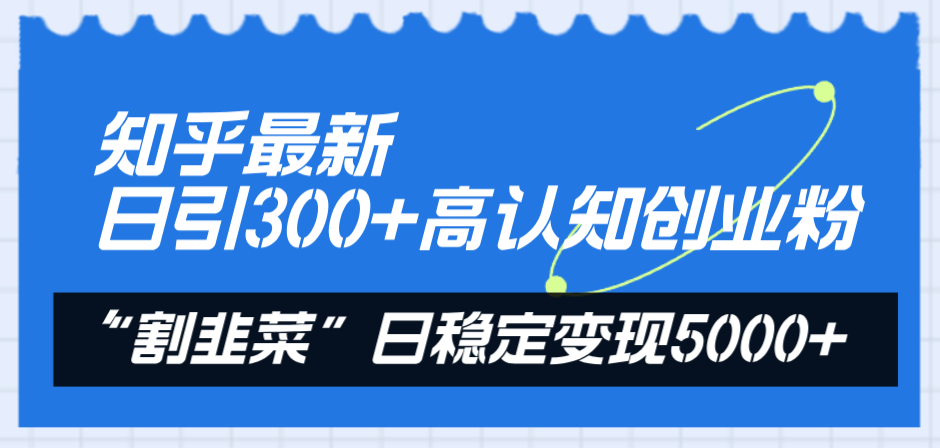 知乎最新
日引300+高认知创业粉

“割韭菜”日稳定变现5000+